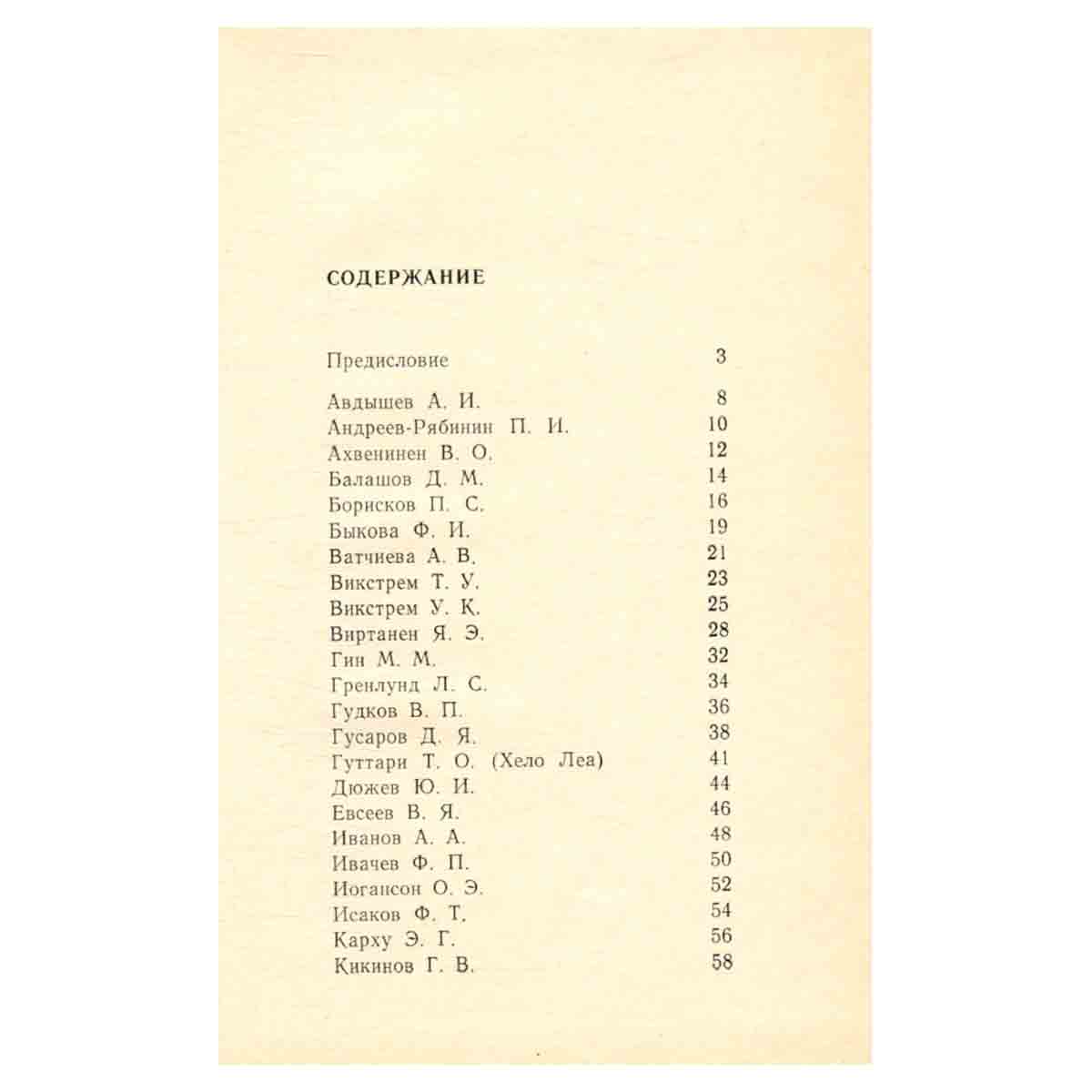 СОДЕРЖАНИЕ

Предисловие 3

Авдышев А. И. 8
Андреев-Рябинин П. И. 10
Ахвенинен В. О. 12
Балашов Д. М. 14
Борисков П. С. 16
Быкова Ф. И. 19
Ватчиева А. В. 21
Викстрем Т. У. 23
Викстрем У. К. 25
Виртанен Я. Э. 28
Гин М. М. 32
Гренлунд Л. С. 34
Гудков В. П. 36
Гусаров Д. Я. 38
Гуттари Т. О. (Хело Леа) 41
Дюжев Ю. И. 44
Евсеев В. Я. 46
Иванов А. А. 48
Ивачев Ф. П. 50
Иогансон О. Э. 52
Исаков Ф. Т. 54
Карху Э. Г. 56
Кикинов Г. В. 58